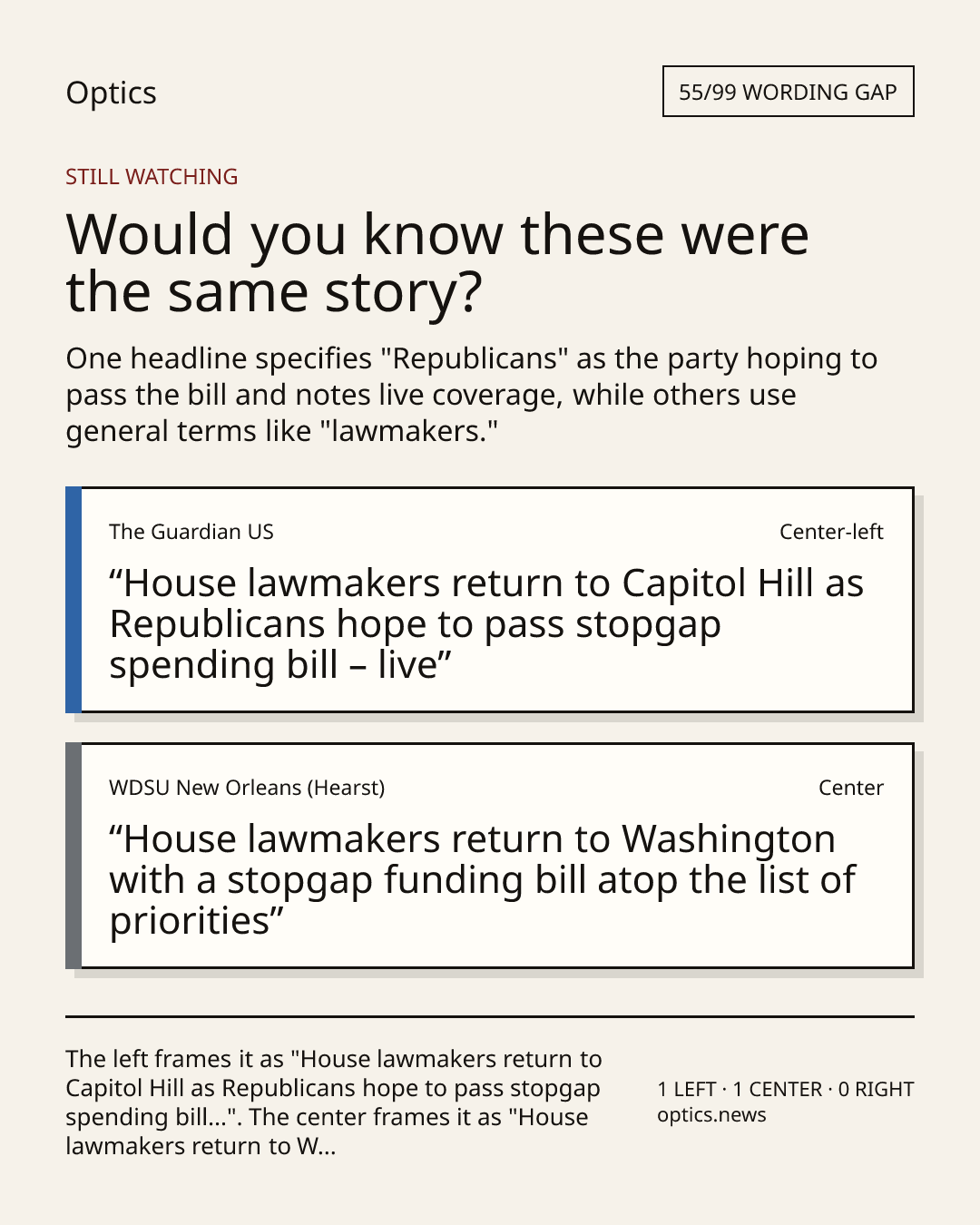 Optics

55/99 WORDING GAP

STILL WATCHING

Would you know these were the same story?

One headline specifies "Republicans" as the party hoping to pass the bill and notes live coverage, while others use general terms like "lawmakers."

The Guardian US

Center-left

“House lawmakers return to Capitol Hill as Republicans hope to pass stopgap spending bill – live”

WDSU New Orleans (Hearst)

Center

“House lawmakers return to Washington with a stopgap funding bill atop the list of priorities”

The left frames it as "House lawmakers return to Capitol Hill as Republicans hope to pass stopgap spending bill...". The center frames it as "House lawmakers return to W...

1 LEFT · 1 CENTER · 0 RIGHT
optics.news